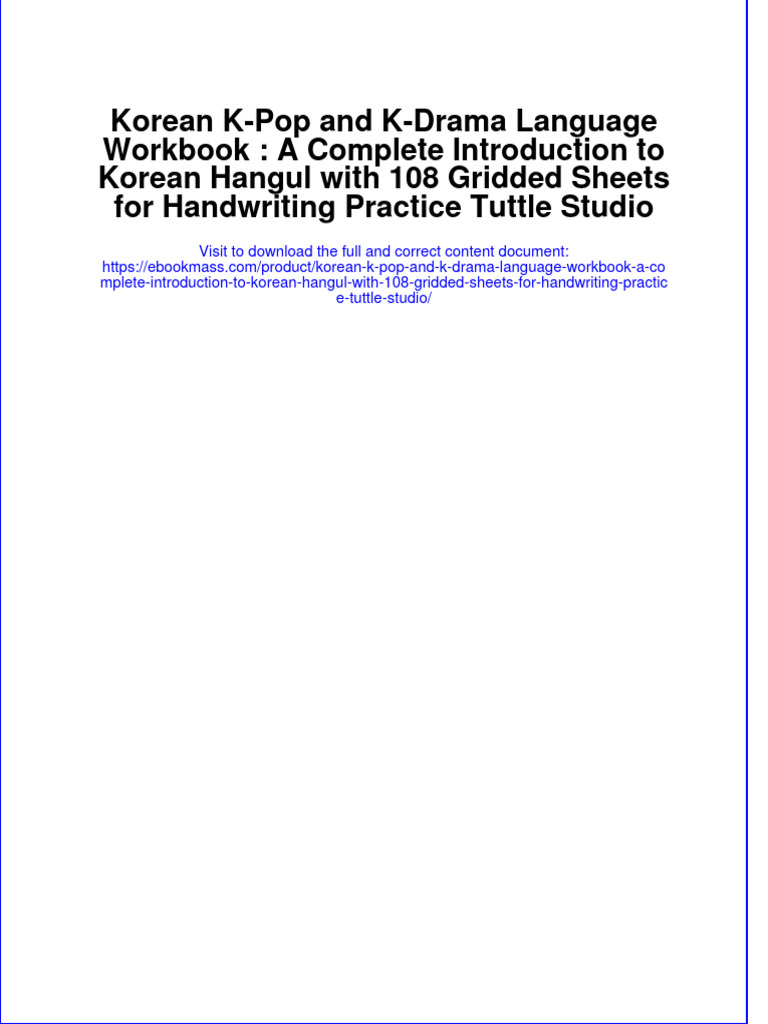 Korean K-Pop and K-Drama Language Workbook : A Complete Introduction to Korean Hangul with 108 Gridded Sheets for Handwriting Practice Tuttle Studio

Visit to download the full and correct content document: https://ebookmass.com/product/korean-k-pop-and-k-drama-language-workbook-a-complete-introduction-to-korean-hangul-with-108-gridded-sheets-for-handwriting-practice-tuttle-studio/